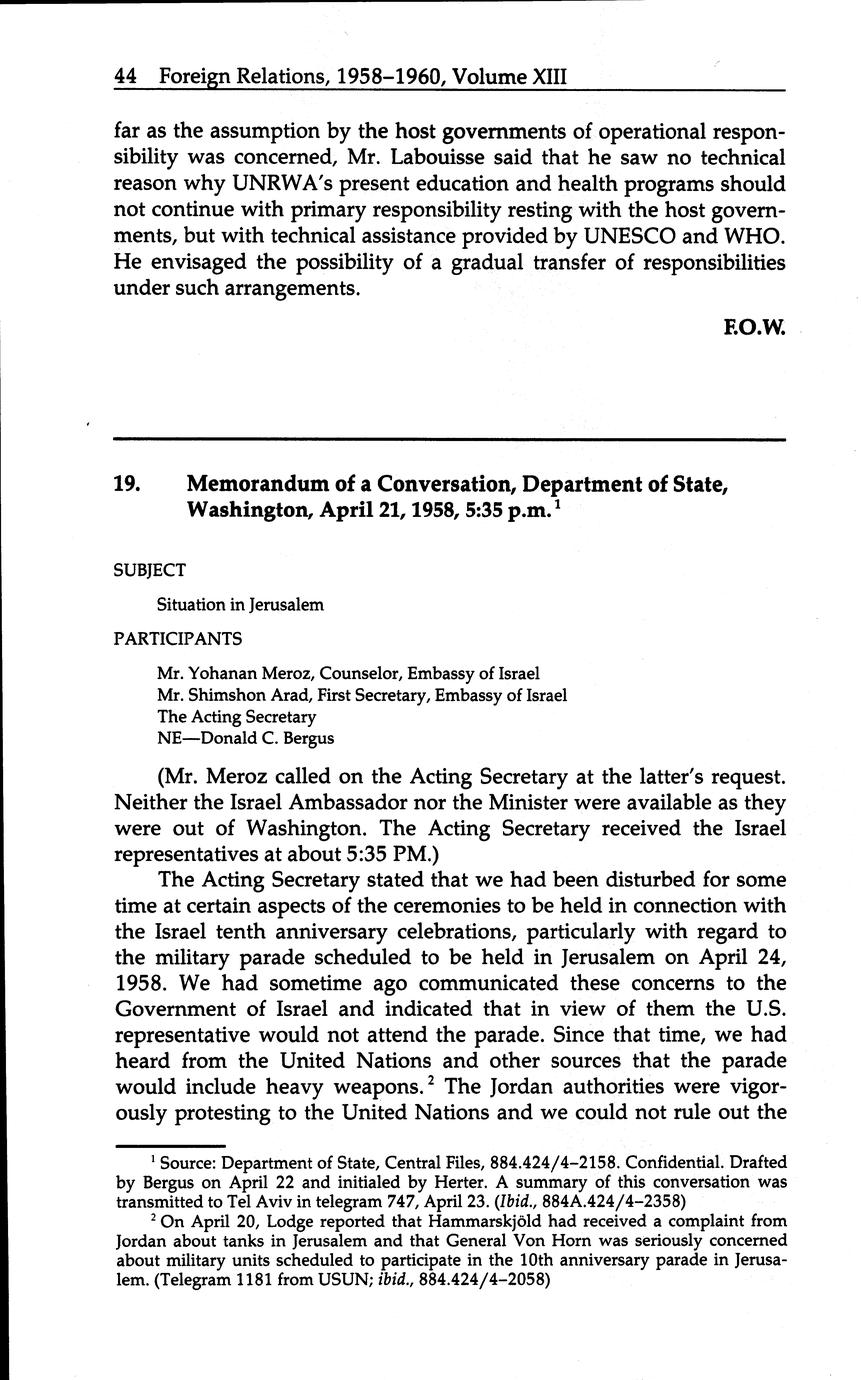 44 Foreign Relations, 1958–1960, Volume XIII

far as the assumption by the host governments of operational responsibility was concerned, Mr. Labouisse said that he saw no technical reason why UNRWA's present education and health programs should not continue with primary responsibility resting with the host governments, but with technical assistance provided by UNESCO and WHO. He envisaged the possibility of a gradual transfer of responsibilities under such arrangements.

F.O.W.

19. Memorandum of a Conversation, Department of State, Washington, April 21, 1958, 5:35 p.m.$^1$

SUBJECT

Situation in Jerusalem

PARTICIPANTS

Mr. Yohanan Meroz, Counselor, Embassy of Israel
Mr. Shimshon Arad, First Secretary, Embassy of Israel
The Acting Secretary
NE—Donald C. Bergus

(Mr. Meroz called on the Acting Secretary at the latter's request. Neither the Israel Ambassador nor the Minister were available as they were out of Washington. The Acting Secretary received the Israel representatives at about 5:35 PM.)

The Acting Secretary stated that we had been disturbed for some time at certain aspects of the ceremonies to be held in connection with the Israel tenth anniversary celebrations, particularly with regard to the military parade scheduled to be held in Jerusalem on April 24, 1958. We had sometime ago communicated these concerns to the Government of Israel and indicated that in view of them the U.S. representative would not attend the parade. Since that time, we had heard from the United Nations and other sources that the parade would include heavy weapons.$^2$ The Jordan authorities were vigorously protesting to the United Nations and we could not rule out the

$^1$ Source: Department of State, Central Files, 884.424/4–2158. Confidential. Drafted by Bergus on April 22 and initialed by Herter. A summary of this conversation was transmitted to Tel Aviv in telegram 747, April 23. (Ibid., 884A.424/4–2358)

$^2$ On April 20, Lodge reported that Hammarskjöld had received a complaint from Jordan about tanks in Jerusalem and that General Von Horn was seriously concerned about military units scheduled to participate in the 10th anniversary parade in Jerusalem. (Telegram 1181 from USUN; ibid., 884.424/4–2058)